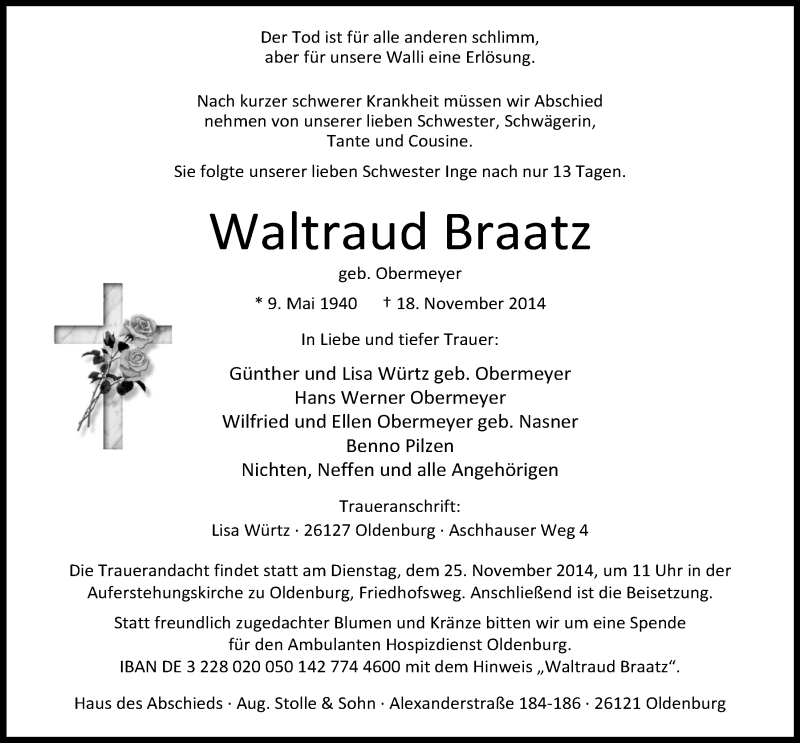 Der Tod ist für alle anderen schlimm,
aber für unsere Walli eine Erlösung.

Nach kurzer schwerer Krankheit müssen wir Abschied nehmen von unserer lieben Schwester, Schwägerin, Tante und Cousine.

Sie folgte unserer lieben Schwester Inge nach nur 13 Tagen.

Waltraud Braatz

geb. Obermeyer

* 9. Mai 1940 † 18. November 2014

In Liebe und tiefer Trauer:

Günther und Lisa Würtz geb. Obermeyer
Hans Werner Obermeyer
Wilfried und Ellen Obermeyer geb. Nasner
Benno Pilzen
Nichten, Neffen und alle Angehörigen

Traueranschrift:
Lisa Würtz · 26127 Oldenburg · Aschhauser Weg 4

Die Trauerandacht findet statt am Dienstag, dem 25. November 2014, um 11 Uhr in der Auferstehungskirche zu Oldenburg, Friedhofsweg. Anschließend ist die Beisetzung.

Statt freundlich zugedachter Blumen und Kränze bitten wir um eine Spende für den Ambulanten Hospizdienst Oldenburg.
IBAN DE 3 228 020 050 142 774 4600 mit dem Hinweis „Waltraud Braatz“.

Haus des Abschieds · Aug. Stolle & Sohn · Alexanderstraße 184-186 · 26121 Oldenburg